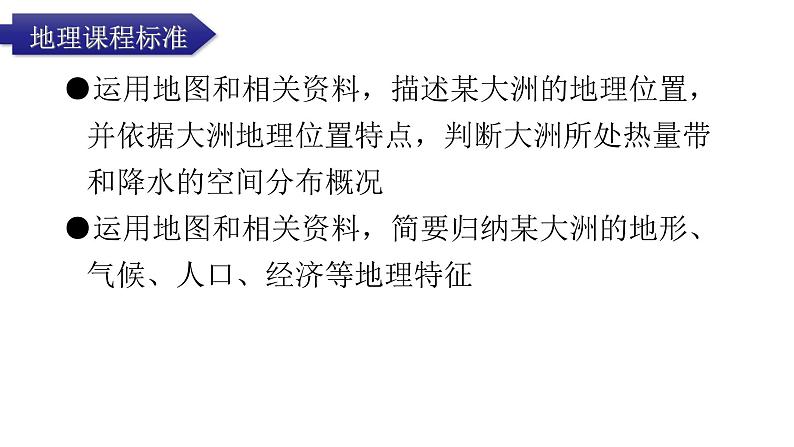 地理课程标准

●运用地图和相关资料，描述某大洲的地理位置，并依据大洲地理位置特点，判断大洲所处热量带和降水的空间分布概况

●运用地图和相关资料，简要归纳某大洲的地形、气候、人口、经济等地理特征